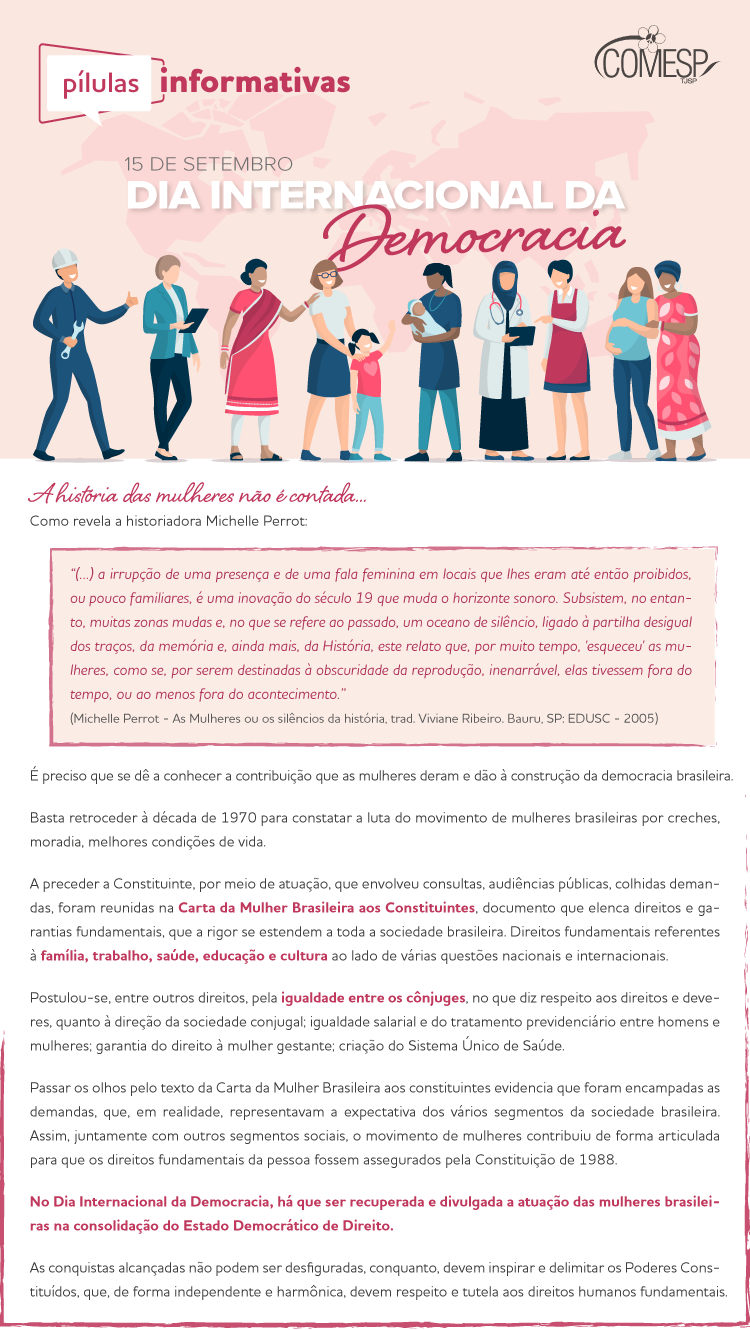 pílulas informativas

COMESP TJSP

15 DE SETEMBRO
DIA INTERNACIONAL DA
Democracia

A história das mulheres não é contada...
Como revela a historiadora Michelle Perrot:

"(...) a irrupção de uma presença e de uma fala feminina em locais que lhes eram até então proibidos, ou pouco familiares, é uma inovação do século 19 que muda o horizonte sonoro. Subsistem, no entanto, muitas zonas mudas e, no que se refere ao passado, um oceano de silêncio, ligado à partilha desigual dos traços, da memória e, ainda mais, da História, este relato que, por muito tempo, 'esqueceu' as mulheres, como se, por serem destinadas à obscuridade da reprodução, inenarrável, elas tivessem fora do tempo, ou ao menos fora do acontecimento."
(Michelle Perrot - As Mulheres ou os silêncios da história, trad. Viviane Ribeiro. Bauru, SP: EDUSC - 2005)

É preciso que se dê a conhecer a contribuição que as mulheres deram e dão à construção da democracia brasileira.

Basta retroceder à década de 1970 para constatar a luta do movimento de mulheres brasileiras por creches, moradia, melhores condições de vida.

A preceder a Constituinte, por meio de atuação, que envolveu consultas, audiências públicas, colhidas demandas, foram reunidas na Carta da Mulher Brasileira aos Constituintes, documento que elenca direitos e garantias fundamentais, que a rigor se estendem a toda a sociedade brasileira. Direitos fundamentais referentes à família, trabalho, saúde, educação e cultura ao lado de várias questões nacionais e internacionais.

Postulou-se, entre outros direitos, pela igualdade entre os cônjuges, no que diz respeito aos direitos e deveres, quanto à direção da sociedade conjugal; igualdade salarial e do tratamento previdenciário entre homens e mulheres; garantia do direito à mulher gestante; criação do Sistema Único de Saúde.

Passar os olhos pelo texto da Carta da Mulher Brasileira aos constituintes evidencia que foram encampadas as demandas, que, em realidade, representavam a expectativa dos vários segmentos da sociedade brasileira. Assim, juntamente com outros segmentos sociais, o movimento de mulheres contribuiu de forma articulada para que os direitos fundamentais da pessoa fossem assegurados pela Constituição de 1988.

No Dia Internacional da Democracia, há que ser recuperada e divulgada a atuação das mulheres brasileiras na consolidação do Estado Democrático de Direito.

As conquistas alcançadas não podem ser desfiguradas, conquanto, devem inspirar e delimitar os Poderes Constituídos, que, de forma independente e harmônica, devem respeito e tutela aos direitos humanos fundamentais.